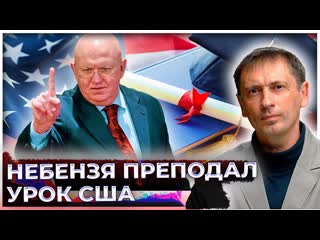 НЕБЕНЗЯ ПРЕПОДАЛ УРОК США